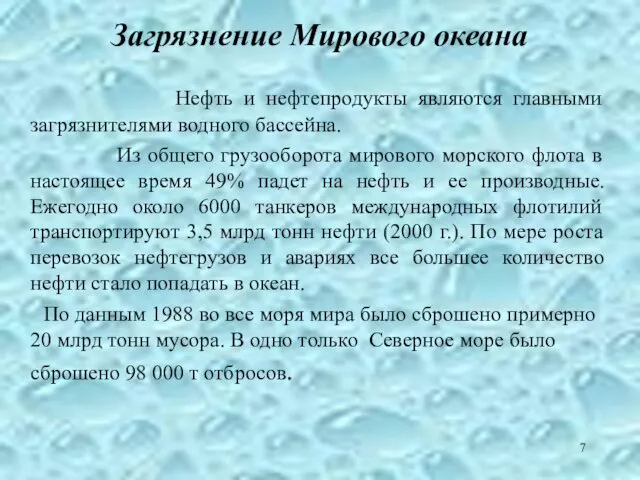 Загрязнение Мирового океана

Нефть и нефтепродукты являются главными загрязнителями водного бассейна.

Из общего грузооборота мирового морского флота в настоящее время 49% падет на нефть и ее производные. Ежегодно около 6000 танкеров международных флотилий транспортируют 3,5 млрд тонн нефти (2000 г.). По мере роста перевозок нефтегрузов и авариях все большее количество нефти стало попадать в океан.

По данным 1988 во все моря мира было сброшено примерно 20 млрд тонн мусора. В одно только Северное море было сброшено 98 000 т отбросов.

7